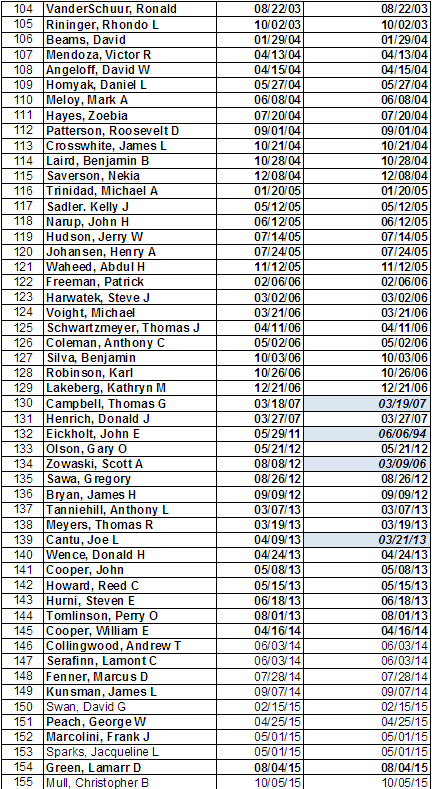 | 104 | VanderSchuur, Ronald | 08/22/03 | 08/22/03 |
|---|---|---|---|
| 105 | Rininger, Rhondo L | 10/02/03 | 10/02/03 |
| 106 | Beams, David | 01/29/04 | 01/29/04 |
| 107 | Mendoza, Victor R | 04/13/04 | 04/13/04 |
| 108 | Angeloff, David W | 04/15/04 | 04/15/04 |
| 109 | Homyak, Daniel L | 05/27/04 | 05/27/04 |
| 110 | Meloy, Mark A | 06/08/04 | 06/08/04 |
| 111 | Hayes, Zoebia | 07/20/04 | 07/20/04 |
| 112 | Patterson, Roosevelt D | 09/01/04 | 09/01/04 |
| 113 | Crosswhite, James L | 10/21/04 | 10/21/04 |
| 114 | Laird, Benjamin B | 10/28/04 | 10/28/04 |
| 115 | Saverson, Nekia | 12/08/04 | 12/08/04 |
| 116 | Trinidad, Michael A | 01/20/05 | 01/20/05 |
| 117 | Sadler. Kelly J | 05/12/05 | 05/12/05 |
| 118 | Narup, John H | 06/12/05 | 06/12/05 |
| 119 | Hudson, Jerry W | 07/14/05 | 07/14/05 |
| 120 | Johansen, Henry A | 07/24/05 | 07/24/05 |
| 121 | Waheed, Abdul H | 11/12/05 | 11/12/05 |
| 122 | Freeman, Patrick | 02/06/06 | 02/06/06 |
| 123 | Harwatek, Steve J | 03/02/06 | 03/02/06 |
| 124 | Voight, Michael | 03/21/06 | 03/21/06 |
| 125 | Schwartzmeyer, Thomas J | 04/11/06 | 04/11/06 |
| 126 | Coleman, Anthony C | 05/02/06 | 05/02/06 |
| 127 | Silva, Benjamin | 10/03/06 | 10/03/06 |
| 128 | Robinson, Karl | 10/26/06 | 10/26/06 |
| 129 | Lakeberg, Kathryn M | 12/21/06 | 12/21/06 |
| 130 | Campbell, Thomas G | 03/18/07 | 03/19/07 |
| 131 | Henrich, Donald J | 03/27/07 | 03/27/07 |
| 132 | Eickholt, John E | 05/29/11 | 06/06/94 |
| 133 | Olson, Gary O | 05/21/12 | 05/21/12 |
| 134 | Zowaski, Scott A | 08/08/12 | 03/09/06 |
| 135 | Sawa, Gregory | 08/26/12 | 08/26/12 |
| 136 | Bryan, James H | 09/09/12 | 09/09/12 |
| 137 | Tanniehill, Anthony L | 03/07/13 | 03/07/13 |
| 138 | Meyers, Thomas R | 03/19/13 | 03/19/13 |
| 139 | Cantu, Joe L | 04/09/13 | 03/21/13 |
| 140 | Wence, Donald H | 04/24/13 | 04/24/13 |
| 141 | Cooper, John | 05/08/13 | 05/08/13 |
| 142 | Howard, Reed C | 05/15/13 | 05/15/13 |
| 143 | Hurni, Steven E | 06/18/13 | 06/18/13 |
| 144 | Tomlinson, Perry O | 08/01/13 | 08/01/13 |
| 145 | Cooper, William E | 04/16/14 | 04/16/14 |
| 146 | Collingwood, Andrew T | 06/03/14 | 06/03/14 |
| 147 | Serafinn, Lamont C | 06/03/14 | 06/03/14 |
| 148 | Fenner, Marcus D | 07/28/14 | 07/28/14 |
| 149 | Kunsman, James L | 09/07/14 | 09/07/14 |
| 150 | Swan, David G | 02/15/15 | 02/15/15 |
| 151 | Peach, George W | 04/25/15 | 04/25/15 |
| 152 | Marcolini, Frank J | 05/01/15 | 05/01/15 |
| 153 | Sparks, Jacqueline L | 05/01/15 | 05/01/15 |
| 154 | Green, Lamarr D | 08/04/15 | 08/04/15 |
| 155 | Mull, Christopher B | 10/05/15 | 10/05/15 |